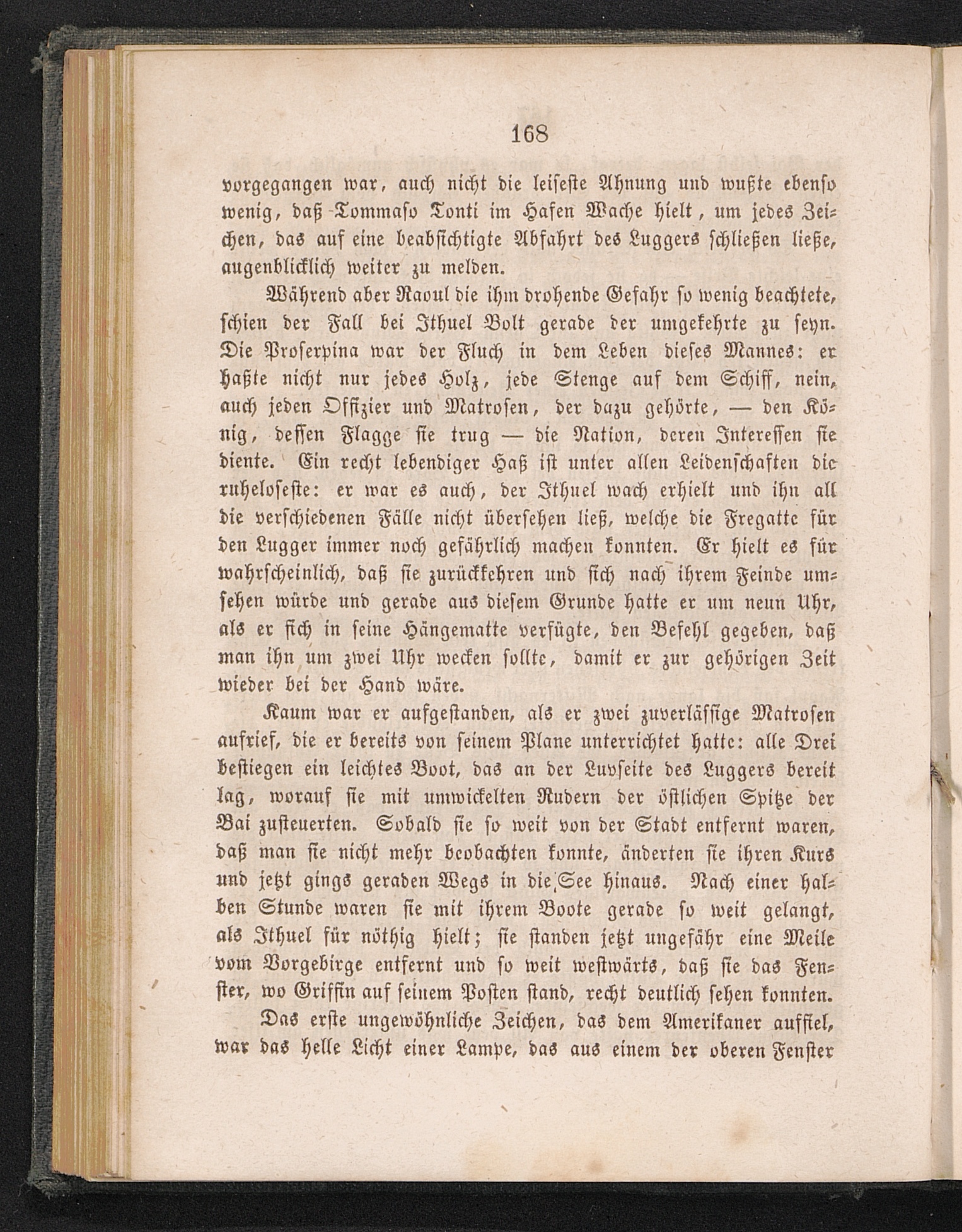 168

vorgegangen war, auch nicht die leiseste Ahnung und wußte ebenso wenig, daß Tommaso Tonti im Hafen Wache hielt, um jedes Zeichen, das auf eine beabsichtigte Abfahrt des Luggers schließen ließe, augenblicklich weiter zu melden.

Während aber Raoul die ihm drohende Gefahr so wenig beachtete, schien der Fall bei Ithuel Bolt gerade der umgekehrte zu seyn. Die Proserpina war der Fluch in dem Leben dieses Mannes: er haßte nicht nur jedes Holz, jede Stenge auf dem Schiff, nein, auch jeden Offizier und Matrosen, der dazu gehörte, — den König, dessen Flagge sie trug — die Nation, deren Interessen sie diente. Ein recht lebendiger Haß ist unter allen Leidenschaften die ruheloseste: er war es auch, der Ithuel wach erhielt und ihn all die verschiedenen Fälle nicht übersehen ließ, welche die Fregatte für den Lugger immer noch gefährlich machen konnten. Er hielt es für wahrscheinlich, daß sie zurückkehren und sich nach ihrem Feinde umsehen würde und gerade aus diesem Grunde hatte er um neun Uhr, als er sich in seine Hängematte verfügte, den Befehl gegeben, daß man ihn um zwei Uhr wecken sollte, damit er zur gehörigen Zeit wieder bei der Hand wäre.

Kaum war er aufgestanden, als er zwei zuverlässige Matrosen aufrief, die er bereits von seinem Plane unterrichtet hatte: alle Drei bestiegen ein leichtes Boot, das an der Luvseite des Luggers bereit lag, worauf sie mit umwickelten Rudern der östlichen Spitze der Bai zusteuerten. Sobald sie so weit von der Stadt entfernt waren, daß man sie nicht mehr beobachten konnte, änderten sie ihren Kurs und jetzt gings geraden Wegs in die See hinaus. Nach einer halben Stunde waren sie mit ihrem Boote gerade so weit gelangt, als Ithuel für nöthig hielt; sie standen jetzt ungefähr eine Meile vom Vorgebirge entfernt und so weit westwärts, daß sie das Fenster, wo Griffin auf seinem Posten stand, recht deutlich sehen konnten.

Das erste ungewöhnliche Zeichen, das dem Amerikaner auffiel, war das helle Licht einer Lampe, das aus einem der oberen Fenster